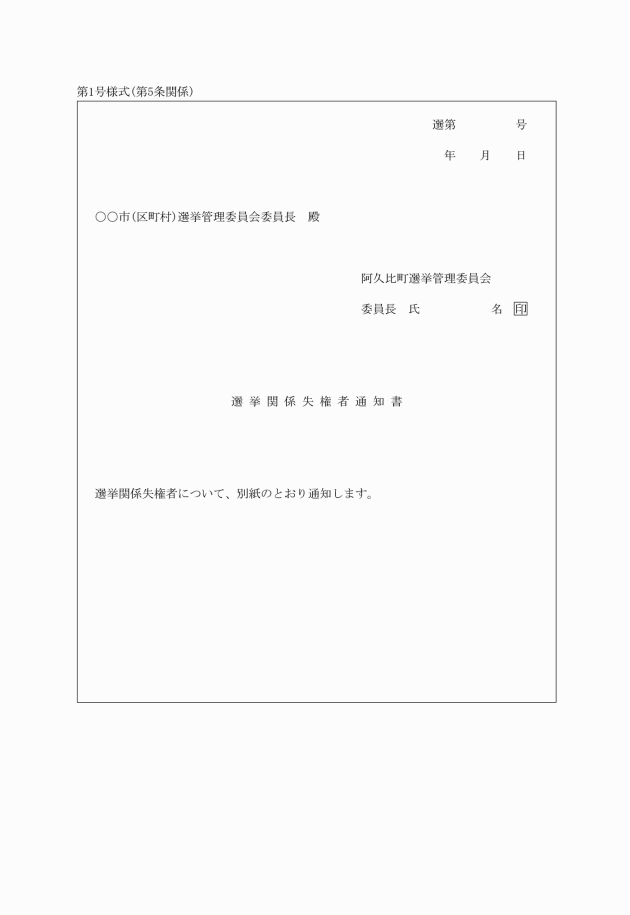 第1号様式(第5条関係)

選第　　　　号

年　　月　　日

○○市(区町村)選挙管理委員会委員長　殿

阿久比町選挙管理委員会

委員長　氏　　　　　名 印

選挙関係失権者通知書

選挙関係失権者について、別紙のとおり通知します。